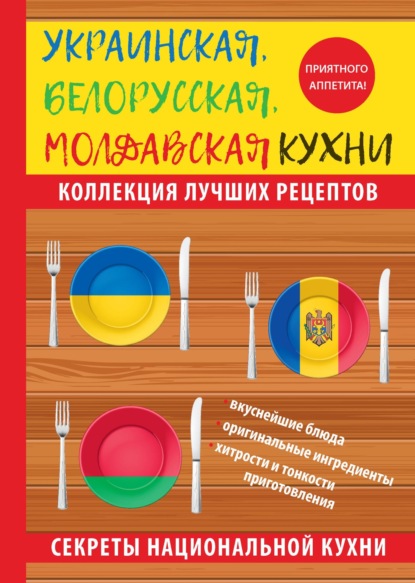 УКРАИНСКАЯ, БЕЛОРУССКАЯ, МОЛДАВСКАЯ КУХНИ

ПРИЯТНОГО АППЕТИТА!

КОЛЛЕКЦИЯ ЛУЧШИХ РЕЦЕПТОВ

• вкуснейшие блюда
• оригинальные ингредиенты
• хитрости и тонкости приготовления

СЕКРЕТЫ НАЦИОНАЛЬНОЙ КУХНИ